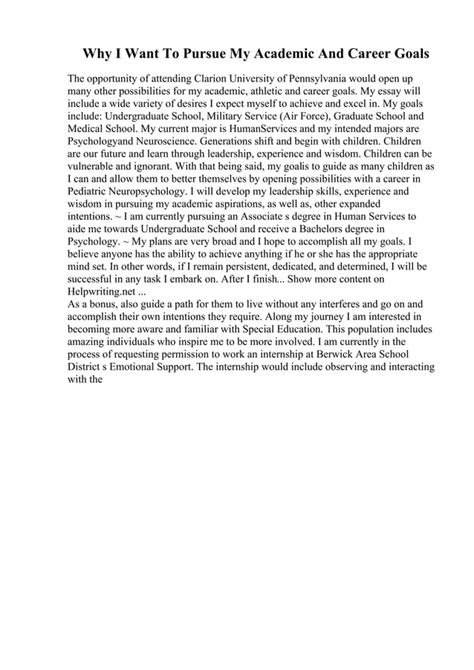 Why I Want To Pursue My Academic And Career Goals

The opportunity of attending Clarion University of Pennsylvania would open up many other possibilities for my academic, athletic and career goals. My essay will include a wide variety of desires I expect myself to achieve and excel in. My goals include: Undergraduate School, Military Service (Air Force), Graduate School and Medical School. My current major is HumanServices and my intended majors are Psychologyand Neuroscience. Generations shift and begin with children. Children are our future and learn through leadership, experience and wisdom. Children can be vulnerable and ignorant. With that being said, my goalis to guide as many children as I can and allow them to better themselves by opening possibilities with a career in Pediatric Neuropsychology. I will develop my leadership skills, experience and wisdom in pursuing my academic aspirations, as well as, other expanded intentions. ~ I am currently pursuing an Associate s degree in Human Services to aide me towards Undergraduate School and receive a Bachelors degree in Psychology. ~ My plans are very broad and I hope to accomplish all my goals. I believe anyone has the ability to achieve anything if he or she has the appropriate mind set. In other words, if I remain persistent, dedicated, and determined, I will be successful in any task I embark on. After I finish... Show more content on Helpwriting.net ...
As a bonus, also guide a path for them to live without any interferes and go on and accomplish their own intentions they require. Along my journey I am interested in becoming more aware and familiar with Special Education. This population includes amazing individuals who inspire me to be more involved. I am currently in the process of requesting permission to work an internship at Berwick Area School District s Emotional Support. The internship would include observing and interacting with the